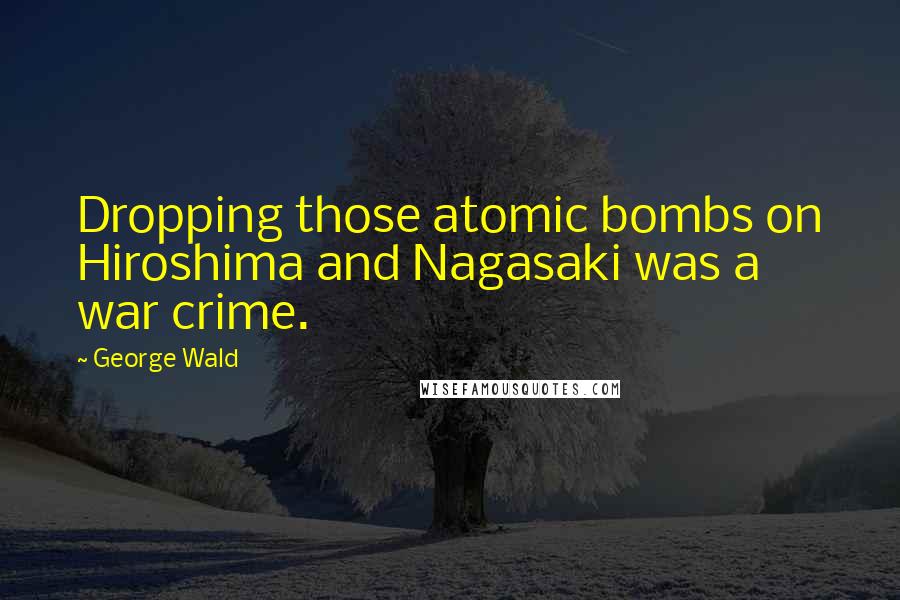 Dropping those atomic bombs on Hiroshima and Nagasaki was a war crime.

~ George Wald

WISEFAMOUSQUOTES.COM